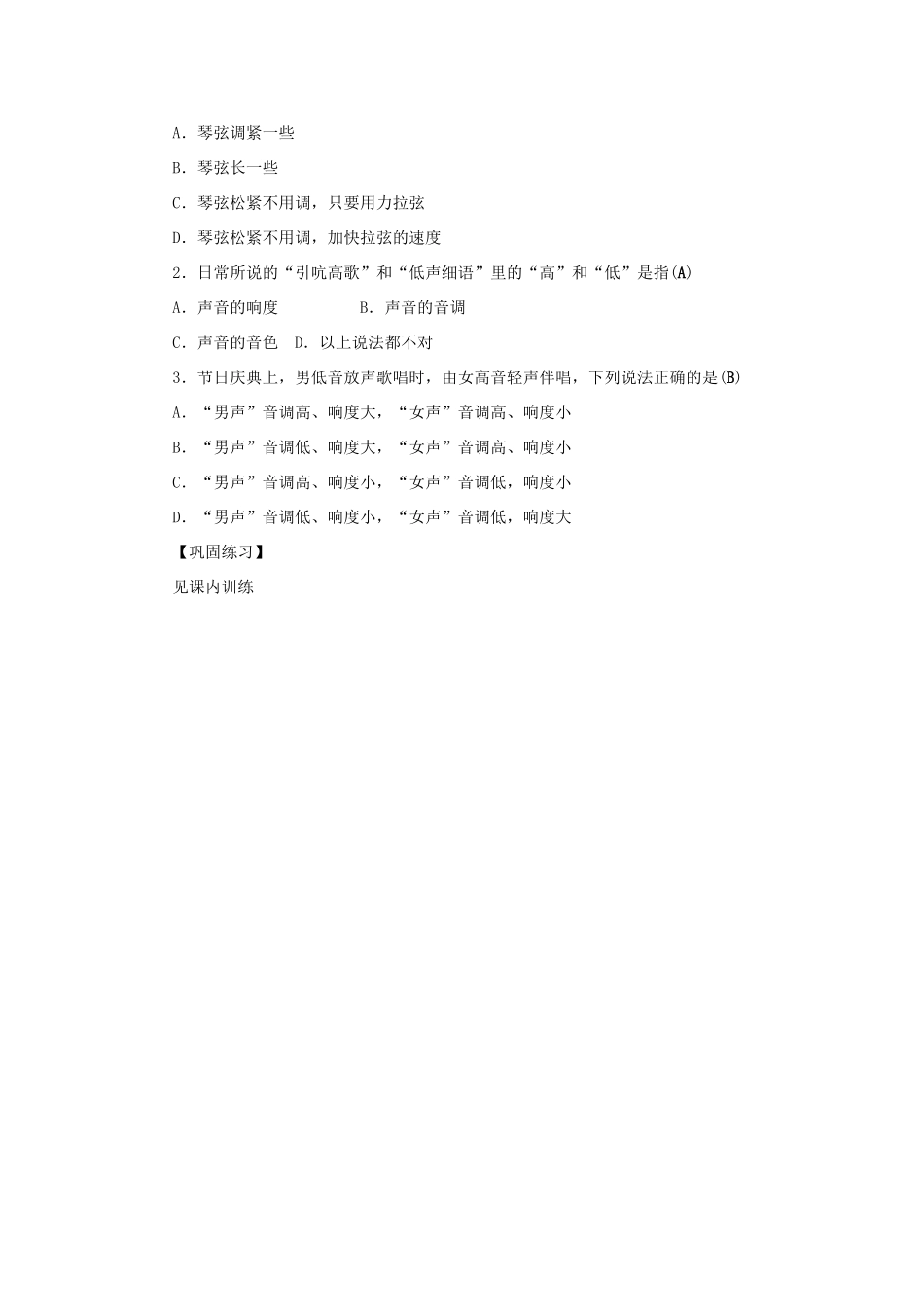 A．琴弦调紧一些

B．琴弦长一些

C．琴弦松紧不用调，只要用力拉弦

D．琴弦松紧不用调，加快拉弦的速度

2．日常所说的“引吭高歌”和“低声细语”里的“高”和“低”是指(A)

A．声音的响度　　　　B．声音的音调

C．声音的音色　D．以上说法都不对

3．节日庆典上，男低音放声歌唱时，由女高音轻声伴唱，下列说法正确的是(B)

A．“男声”音调高、响度大，“女声”音调高、响度小

B．“男声”音调低、响度大，“女声”音调高、响度小

C．“男声”音调高、响度小，“女声”音调低，响度小

D．“男声”音调低、响度小，“女声”音调低，响度大

【巩固练习】

见课内训练